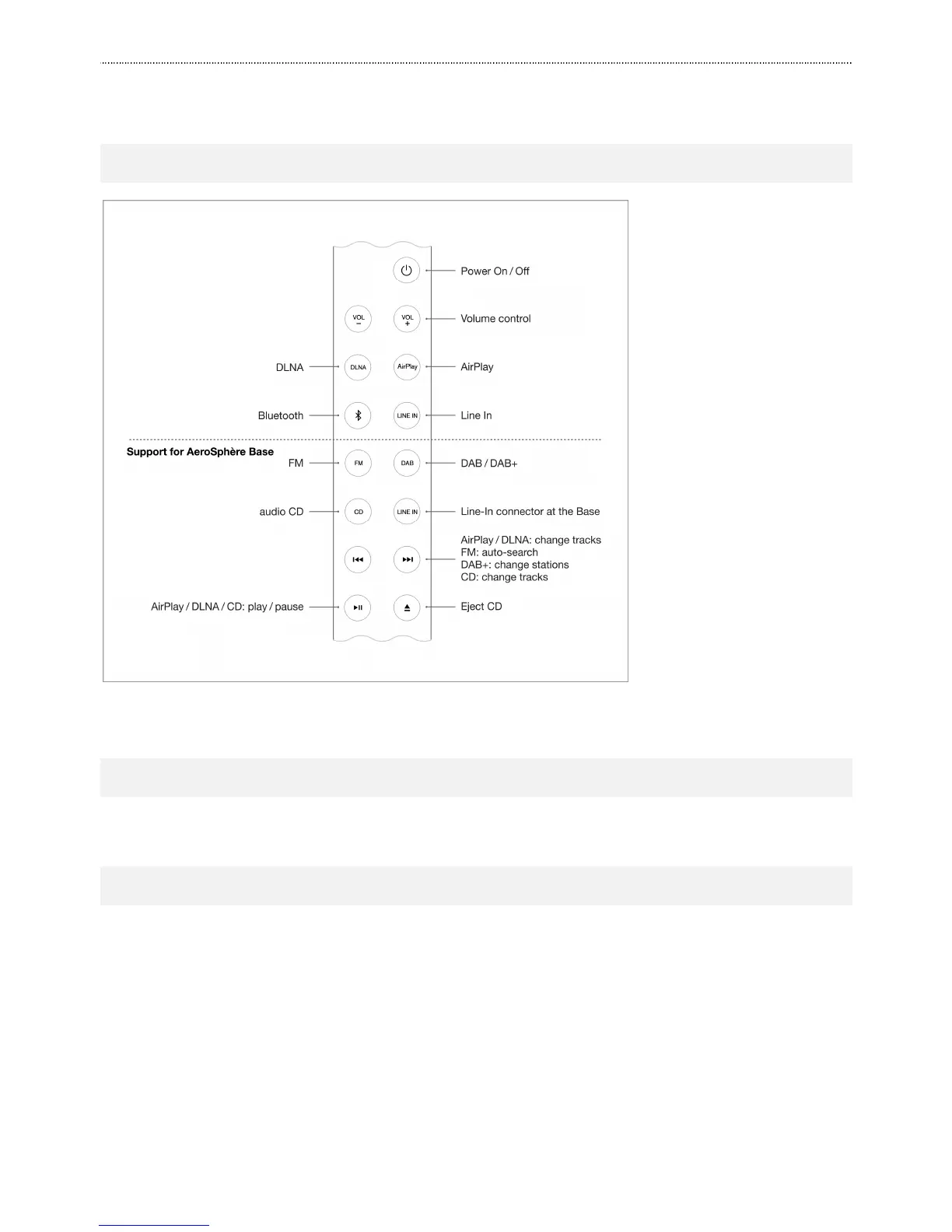 Power On / Off

VOL − VOL + Volume control

DLNA DLNA AirPlay AirPlay

Bluetooth LINE IN Line In

Support for AeroSphère Base

FM FM DAB DAB / DAB+

audio CD CD LINE IN Line-In connector at the Base

AirPlay / DLNA: change tracks
FM: auto-search
DAB+: change stations
CD: change tracks

AirPlay / DLNA / CD: play / pause Eject CD